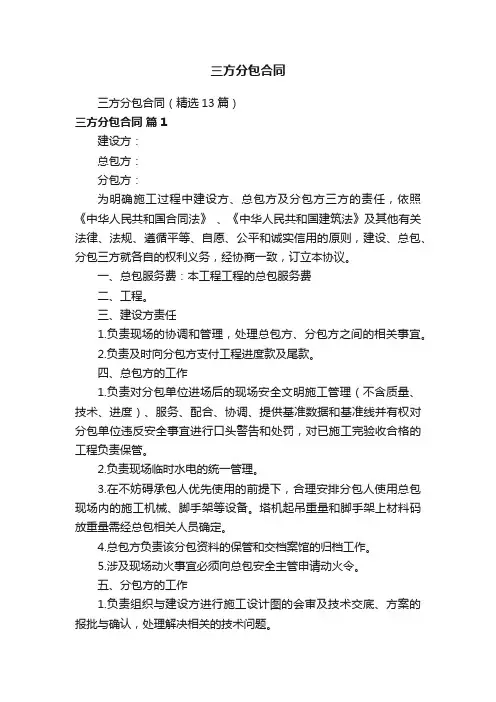 三方分包合同

三方分包合同（精选13篇）

三方分包合同 篇1

建设方：

总包方：

分包方：

为明确施工过程中建设方、总包方及分包方三方的责任，依照《中华人民共和国合同法》、《中华人民共和国建筑法》及其他有关法律、法规、遵循平等、自愿、公平和诚实信用的原则，建设、总包、分包三方就各自的权利义务，经协商一致，订立本协议。

一、总包服务费：本工程工程的总包服务费

二、工程。

三、建设方责任

1.负责现场的协调和管理，处理总包方、分包方之间的相关事宜。

2.负责及时向分包方支付工程进度款及尾款。

四、总包方的工作

1.负责对分包单位进场后的现场安全文明施工管理（不含质量、技术、进度）、服务、配合、协调、提供基准数据和基准线并有权对分包单位违反安全事宜进行口头警告和处罚，对已施工完验收合格的工程负责保管。

2.负责现场临时水电的统一管理。

3.在不妨碍承包人优先使用的前提下，合理安排分包人使用总包现场内的施工机械、脚手架等设备。塔机起吊重量和脚手架上材料码放重量需经总包相关人员确定。

4.总包方负责该分包资料的保管和交档案馆的归档工作。

5.涉及现场动火事宜必须向总包安全主管申请动火令。

五、分包方的工作

1.负责组织与建设方进行施工设计图的会审及技术交底、方案的报批与确认，处理解决相关的技术问题。